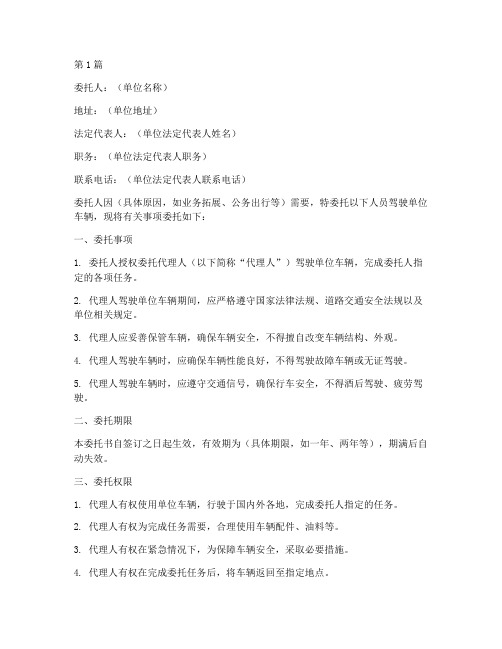 第1篇

委托人：（单位名称）

地址：（单位地址）

法定代表人：（单位法定代表人姓名）

职务：（单位法定代表人职务）

联系电话：（单位法定代表人联系电话）

委托人因（具体原因，如业务拓展、公务出行等）需要，特委托以下人员驾驶单位车辆，现将有关事项委托如下：

一、委托事项

1. 委托人授权委托代理人（以下简称“代理人”）驾驶单位车辆，完成委托人指定的各项任务。

2. 代理人驾驶单位车辆期间，应严格遵守国家法律法规、道路交通安全法规以及单位相关规定。

3. 代理人应妥善保管车辆，确保车辆安全，不得擅自改变车辆结构、外观。

4. 代理人驾驶车辆时，应确保车辆性能良好，不得驾驶故障车辆或无证驾驶。

5. 代理人驾驶车辆时，应遵守交通信号，确保行车安全，不得酒后驾驶、疲劳驾驶。

二、委托期限

本委托书自签订之日起生效，有效期为（具体期限，如一年、两年等），期满后自动失效。

三、委托权限

1. 代理人有权使用单位车辆，行驶于国内外各地，完成委托人指定的任务。

2. 代理人有权为完成任务需要，合理使用车辆配件、油料等。

3. 代理人有权在紧急情况下，为保障车辆安全，采取必要措施。

4. 代理人有权在完成委托任务后，将车辆返回至指定地点。